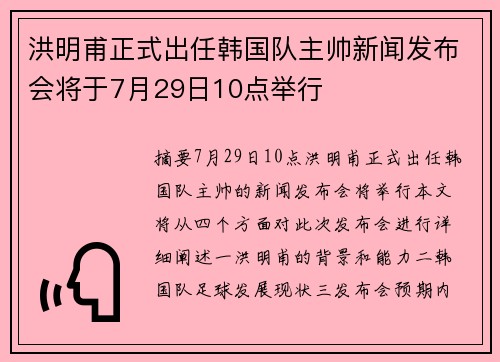 洪明甫正式出任韩国队主帅新闻发布会将于7月29日10点举行

摘要7月29日10点洪明甫正式出任韩国队主帅的新闻发布会将举行本文将从四个方面对此次发布会进行详细阐述一洪明甫的背景和能力二韩国队足球发展现状三发布会预期内